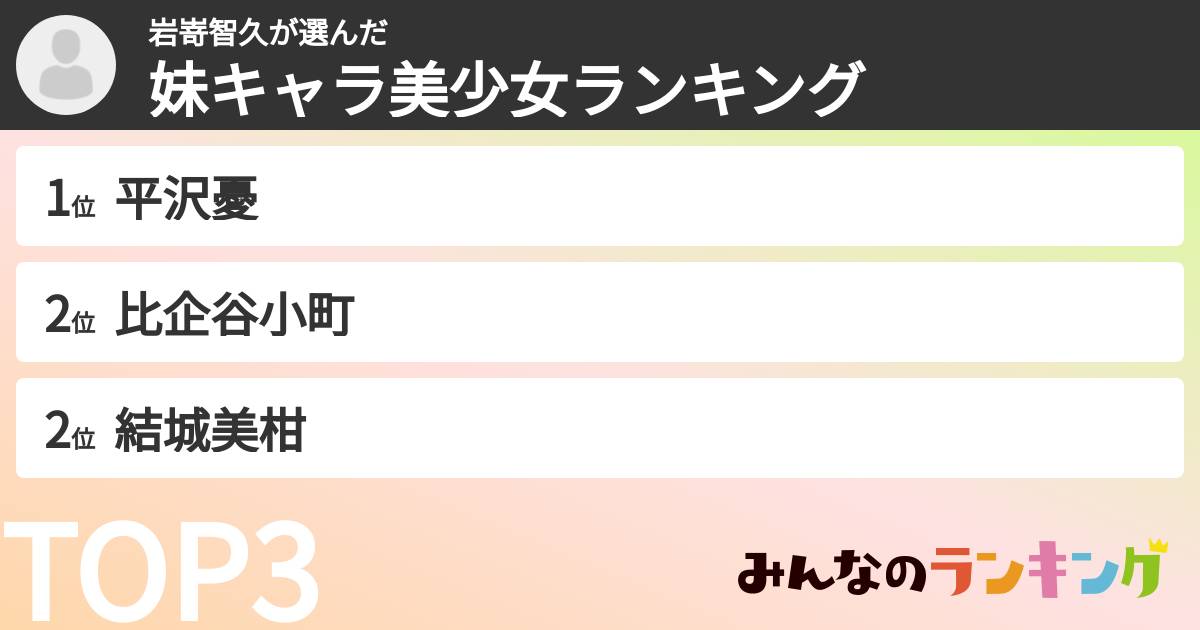 岩嵜智久が選んだ
妹キャラ美少女ランキング

1位 平沢憂

2位 比企谷小町

2位 結城美柑

TOP3

みんなのランキング